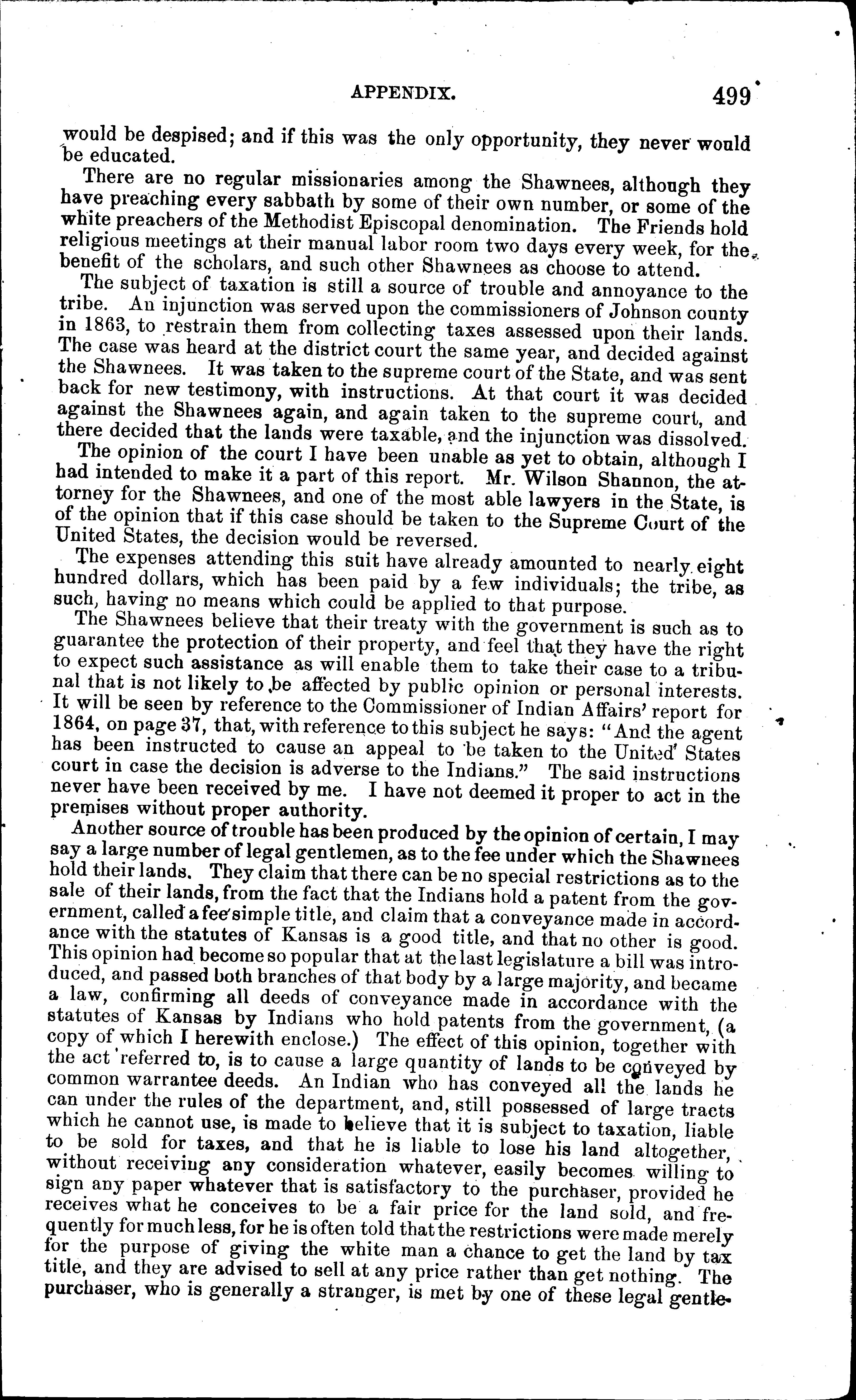 APPENDIX. 499

would be despised; and if this was the only opportunity, they never would be educated.

There are no regular missionaries among the Shawnees, although they have preaching every sabbath by some of their own number, or some of the white preachers of the Methodist Episcopal denomination. The Friends hold religious meetings at their manual labor room two days every week, for the benefit of the scholars, and such other Shawnees as choose to attend.

The subject of taxation is still a source of trouble and annoyance to the tribe. An injunction was served upon the commissioners of Johnson county in 1863, to restrain them from collecting taxes assessed upon their lands. The case was heard at the district court the same year, and decided against the Shawnees. It was taken to the supreme court of the State, and was sent back for new testimony, with instructions. At that court it was decided against the Shawnees again, and again taken to the supreme court, and there decided that the lands were taxable, and the injunction was dissolved.

The opinion of the court I have been unable as yet to obtain, although I had intended to make it a part of this report. Mr. Wilson Shannon, the attorney for the Shawnees, and one of the most able lawyers in the State, is of the opinion that if this case should be taken to the Supreme Court of the United States, the decision would be reversed.

The expenses attending this suit have already amounted to nearly eight hundred dollars, which has been paid by a few individuals; the tribe, as such, having no means which could be applied to that purpose.

The Shawnees believe that their treaty with the government is such as to guarantee the protection of their property, and feel that they have the right to expect such assistance as will enable them to take their case to a tribunal that is not likely to be affected by public opinion or personal interests. It will be seen by reference to the Commissioner of Indian Affairs' report for 1864, on page 37, that, with reference to this subject he says: "And the agent has been instructed to cause an appeal to be taken to the United States court in case the decision is adverse to the Indians." The said instructions never have been received by me. I have not deemed it proper to act in the premises without proper authority.

Another source of trouble has been produced by the opinion of certain, I may say a large number of legal gentlemen, as to the fee under which the Shawnees hold their lands. They claim that there can be no special restrictions as to the sale of their lands, from the fact that the Indians hold a patent from the government, called a fee simple title, and claim that a conveyance made in accordance with the statutes of Kansas is a good title, and that no other is good. This opinion had become so popular that at the last legislature a bill was introduced, and passed both branches of that body by a large majority, and became a law, confirming all deeds of conveyance made in accordance with the statutes of Kansas by Indians who hold patents from the government, (a copy of which I herewith enclose.) The effect of this opinion, together with the act referred to, is to cause a large quantity of lands to be conveyed by common warrantee deeds. An Indian who has conveyed all the lands he can under the rules of the department, and, still possessed of large tracts which he cannot use, is made to believe that it is subject to taxation, liable to be sold for taxes, and that he is liable to lose his land altogether, without receiving any consideration whatever, easily becomes willing to sign any paper whatever that is satisfactory to the purchaser, provided he receives what he conceives to be a fair price for the land sold, and frequently for much less, for he is often told that the restrictions were made merely for the purpose of giving the white man a chance to get the land by tax title, and they are advised to sell at any price rather than get nothing. The purchaser, who is generally a stranger, is met by one of these legal gentle-